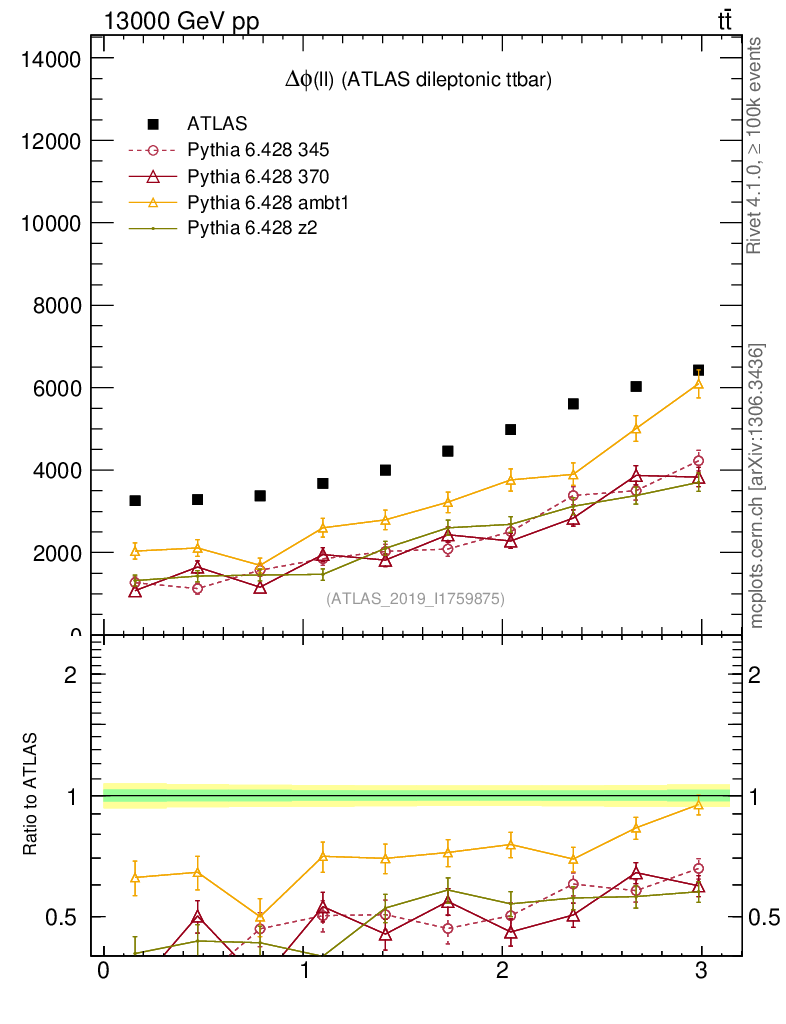 13000 GeV pp
$t\bar{t}$

$\Delta\phi(ll)$ (ATLAS dileptonic ttbar)

ATLAS
Pythia 6.428 345
Pythia 6.428 370
Pythia 6.428 ambt1
Pythia 6.428 z2

14000
12000
10000
8000
6000
4000
2000
0

(ATLAS_2019_I1759875)

Rivet 4.1.0, ≥ 100k events
mcplots.cern.ch [arXiv:1306.3436]

Ratio to ATLAS

2
1
0.5

2
1
0.5

0
1
2
3